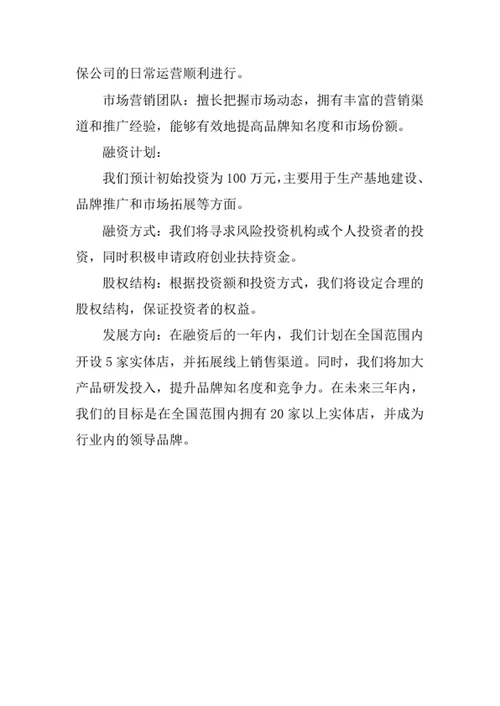 保公司的日常运营顺利进行。

市场营销团队：擅长把握市场动态，拥有丰富的营销渠道和推广经验，能够有效地提高品牌知名度和市场份额。

融资计划：

我们预计初始投资为 100 万元，主要用于生产基地建设、品牌推广和市场拓展等方面。

融资方式：我们将寻求风险投资机构或个人投资者的投资，同时积极申请政府创业扶持资金。

股权结构：根据投资额和投资方式，我们将设定合理的股权结构，保证投资者的权益。

发展方向：在融资后的一年内，我们计划在全国范围内开设 5 家实体店，并拓展线上销售渠道。同时，我们将加大产品研发投入，提升品牌知名度和竞争力。在未来三年内，我们的目标是在全国范围内拥有 20 家以上实体店，并成为行业内的领导品牌。